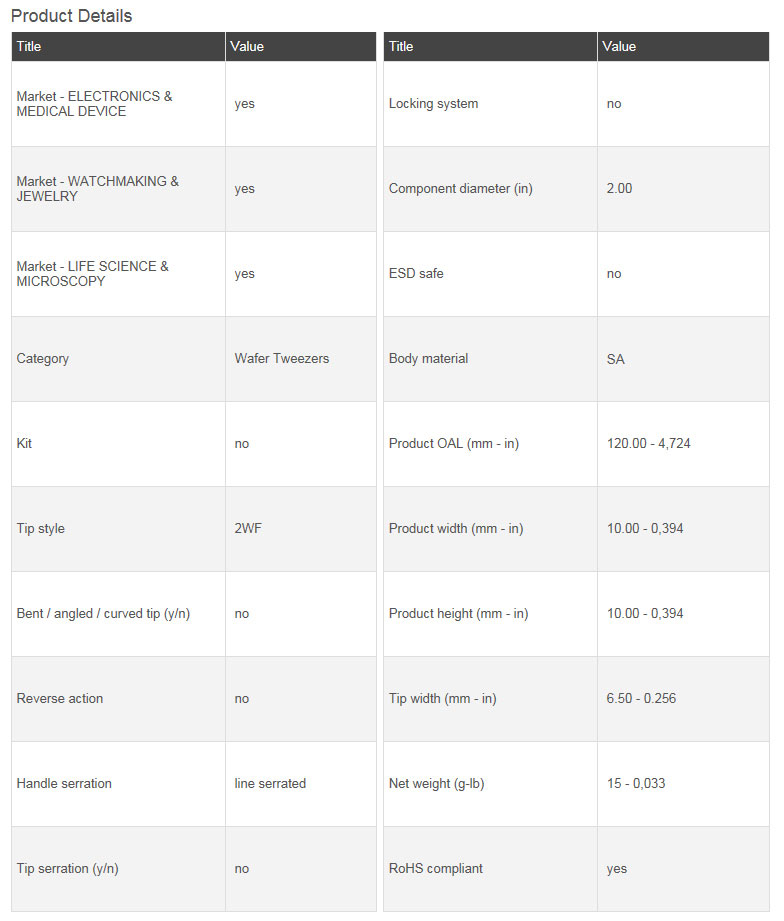 Product Details

| Title | Value |
|---|---|
| Market - ELECTRONICS & MEDICAL DEVICE | yes |
| Market - WATCHMAKING & JEWELRY | yes |
| Market - LIFE SCIENCE & MICROSCOPY | yes |
| Category | Wafer Tweezers |
| Kit | no |
| Tip style | 2WF |
| Bent / angled / curved tip (y/n) | no |
| Reverse action | no |
| Handle serration | line serrated |
| Tip serration (y/n) | no |

| Title | Value |
|---|---|
| Locking system | no |
| Component diameter (in) | 2.00 |
| ESD safe | no |
| Body material | SA |
| Product OAL (mm - in) | 120.00 - 4,724 |
| Product width (mm - in) | 10.00 - 0,394 |
| Product height (mm - in) | 10.00 - 0,394 |
| Tip width (mm - in) | 6.50 - 0.256 |
| Net weight (g-lb) | 15 - 0,033 |
| RoHS compliant | yes |